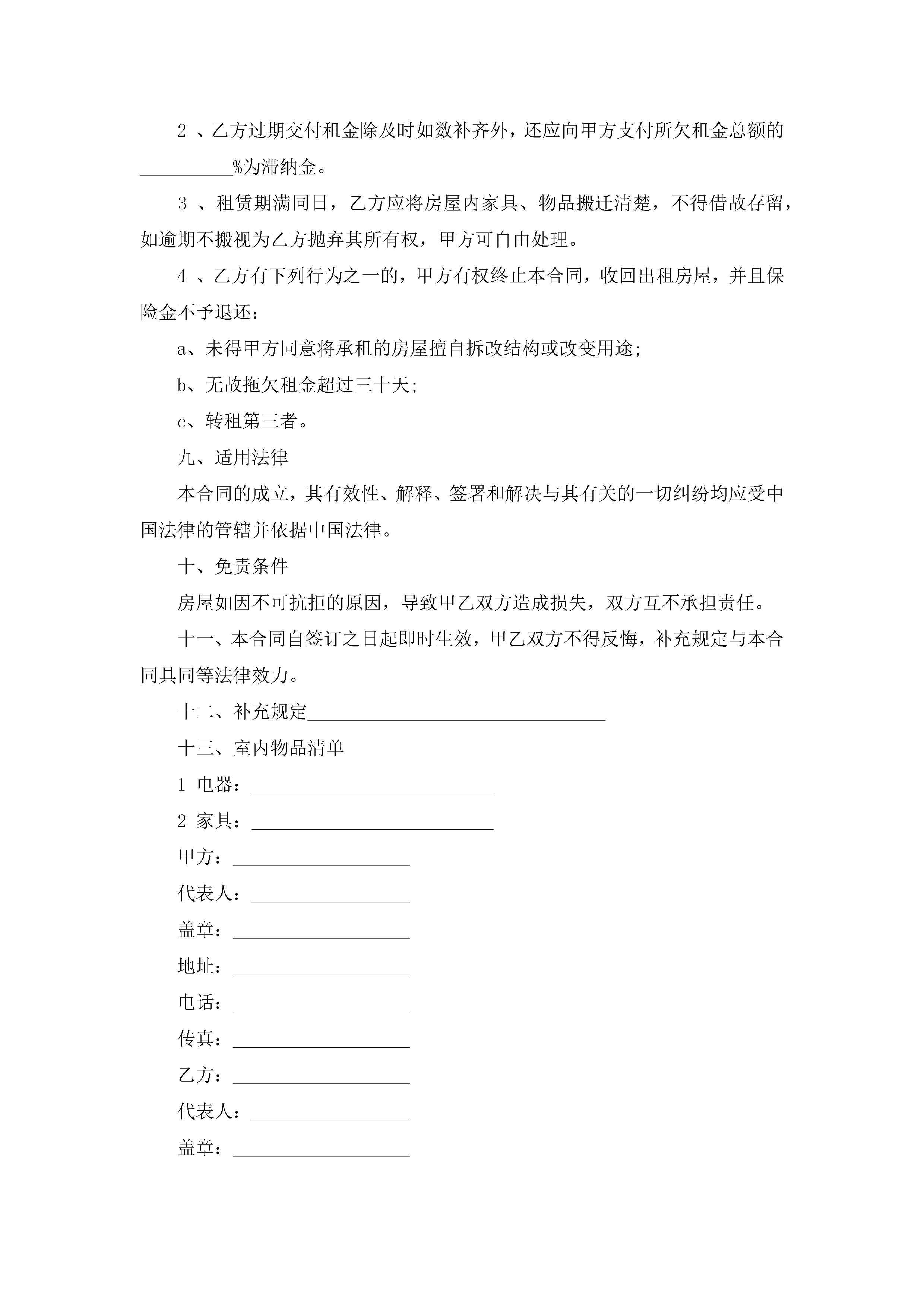 2 、乙方过期交付租金除及时如数补齐外，还应向甲方支付所欠租金总额的__________%为滞纳金。

3 、租赁期满同日，乙方应将房屋内家具、物品搬迁清楚，不得借故存留，如逾期不搬视为乙方抛弃其所有权，甲方可自由处理。

4 、乙方有下列行为之一的，甲方有权终止本合同，收回出租房屋，并且保险金不予退还：

a、未得甲方同意将承租的房屋擅自拆改结构或改变用途;

b、无故拖欠租金超过三十天;

c、转租第三者。

九、适用法律

本合同的成立，其有效性、解释、签署和解决与其有关的一切纠纷均应受中国法律的管辖并依据中国法律。

十、免责条件

房屋如因不可抗拒的原因，导致甲乙双方造成损失，双方互不承担责任。

十一、本合同自签订之日起即时生效，甲乙双方不得反悔，补充规定与本合同具同等法律效力。

十二、补充规定________________________________

十三、室内物品清单

1 电器：__________________________

2 家具：__________________________

甲方：___________________

代表人：_________________

盖章：___________________

地址：___________________

电话：___________________

传真：___________________

乙方：___________________

代表人：_________________

盖章：___________________